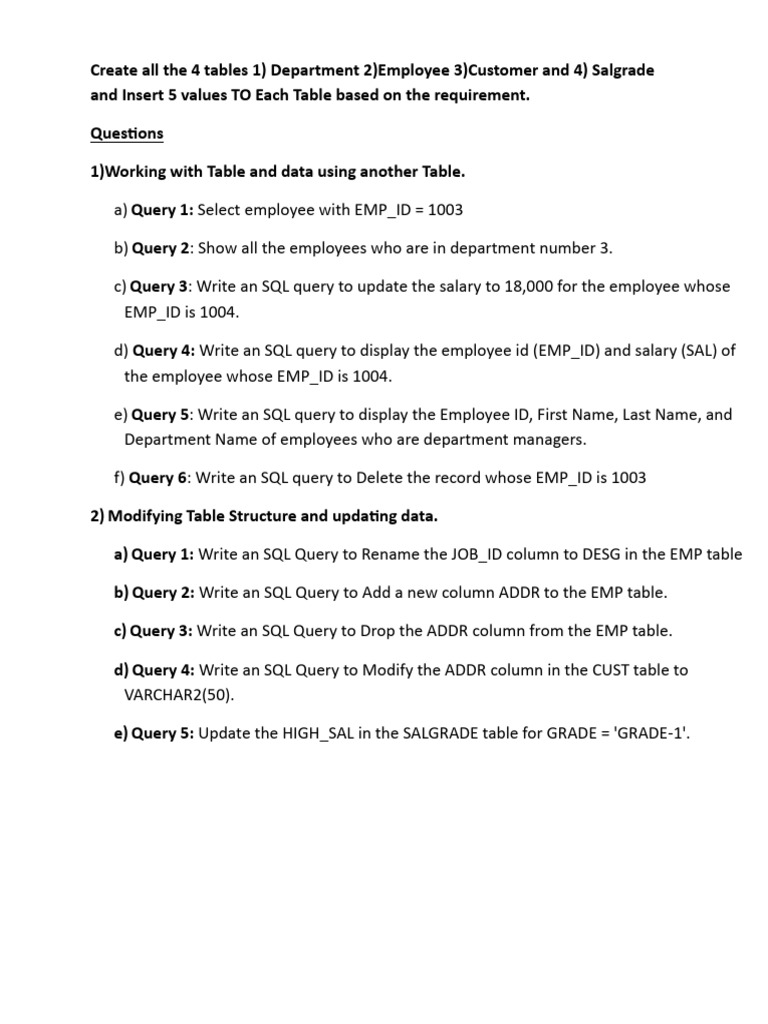 Create all the 4 tables 1) Department 2)Employee 3)Customer and 4) Salgrade and Insert 5 values TO Each Table based on the requirement.

Questions

1)Working with Table and data using another Table.

a) Query 1: Select employee with EMP_ID = 1003

b) Query 2: Show all the employees who are in department number 3.

c) Query 3: Write an SQL query to update the salary to 18,000 for the employee whose EMP_ID is 1004.

d) Query 4: Write an SQL query to display the employee id (EMP_ID) and salary (SAL) of the employee whose EMP_ID is 1004.

e) Query 5: Write an SQL query to display the Employee ID, First Name, Last Name, and Department Name of employees who are department managers.

f) Query 6: Write an SQL query to Delete the record whose EMP_ID is 1003

2) Modifying Table Structure and updating data.

a) Query 1: Write an SQL Query to Rename the JOB_ID column to DESG in the EMP table

b) Query 2: Write an SQL Query to Add a new column ADDR to the EMP table.

c) Query 3: Write an SQL Query to Drop the ADDR column from the EMP table.

d) Query 4: Write an SQL Query to Modify the ADDR column in the CUST table to VARCHAR2(50).

e) Query 5: Update the HIGH_SAL in the SALGRADE table for GRADE = 'GRADE-1'.